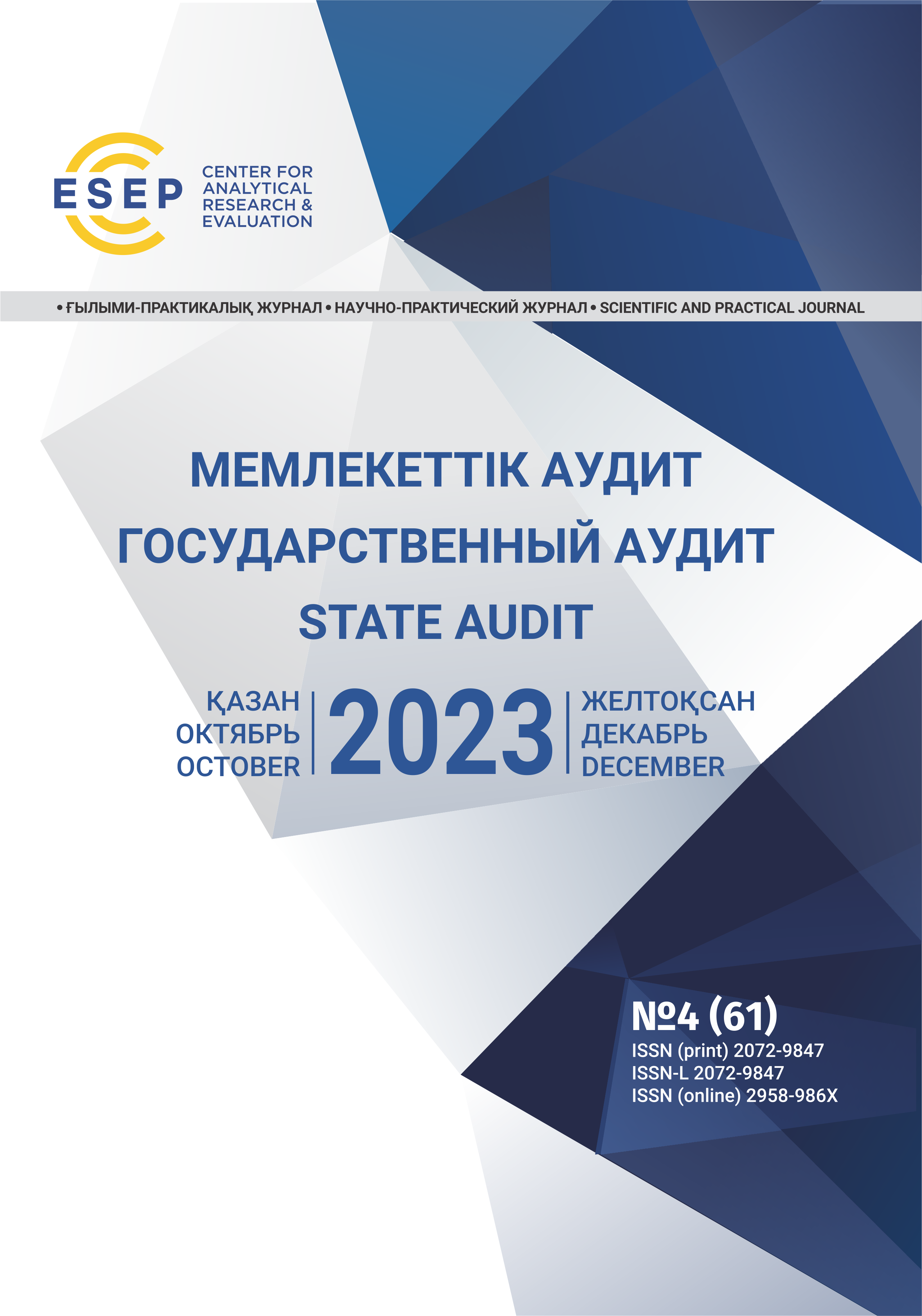 ESEP
CENTER FOR ANALYTICAL RESEARCH & EVALUATION

• ҒЫЛЫМИ-ПРАКТИКАЛЫҚ ЖУРНАЛ • НАУЧНО-ПРАКТИЧЕСКИЙ ЖУРНАЛ • SCIENTIFIC AND PRACTICAL JOURNAL

МЕМЛЕКЕТТІК АУДИТ
ГОСУДАРСТВЕННЫЙ АУДИТ
STATE AUDIT

ҚАЗАН
ОКТЯБРЬ
OCTOBER
2023
ЖЕЛТОҚСАН
ДЕКАБРЬ
DECEMBER

№4 (61)
ISSN (print) 2072-9847
ISSN-L 2072-9847
ISSN (online) 2958-986X